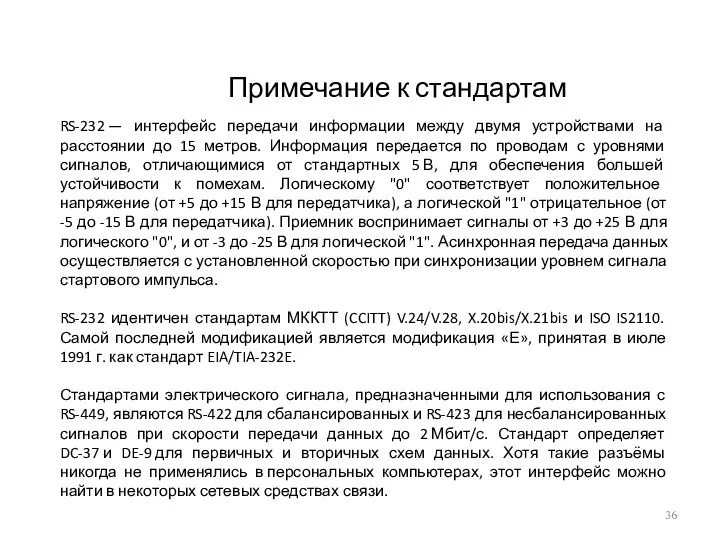 Примечание к стандартам

RS-232 — интерфейс передачи информации между двумя устройствами на расстоянии до 15 метров. Информация передается по проводам с уровнями сигналов, отличающимися от стандартных 5 В, для обеспечения большей устойчивости к помехам. Логическому "0" соответствует положительное напряжение (от +5 до +15 В для передатчика), а логической "1" отрицательное (от -5 до -15 В для передатчика). Приемник воспринимает сигналы от +3 до +25 В для логического "0", и от -3 до -25 В для логической "1". Асинхронная передача данных осуществляется с установленной скоростью при синхронизации уровнем сигнала стартового импульса.

RS-232 идентичен стандартам МККТТ (CCITT) V.24/V.28, X.20bis/X.21bis и ISO IS2110. Самой последней модификацией является модификация «E», принятая в июле 1991 г. как стандарт EIA/TIA-232E.

Стандартами электрического сигнала, предназначенными для использования с RS-449, являются RS-422 для сбалансированных и RS-423 для несбалансированных сигналов при скорости передачи данных до 2 Мбит/с. Стандарт определяет DC-37 и DE-9 для первичных и вторичных схем данных. Хотя такие разъёмы никогда не применялись в персональных компьютерах, этот интерфейс можно найти в некоторых сетевых средствах связи.

36